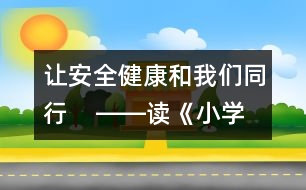 让安全健康和我们同行　——读《小学